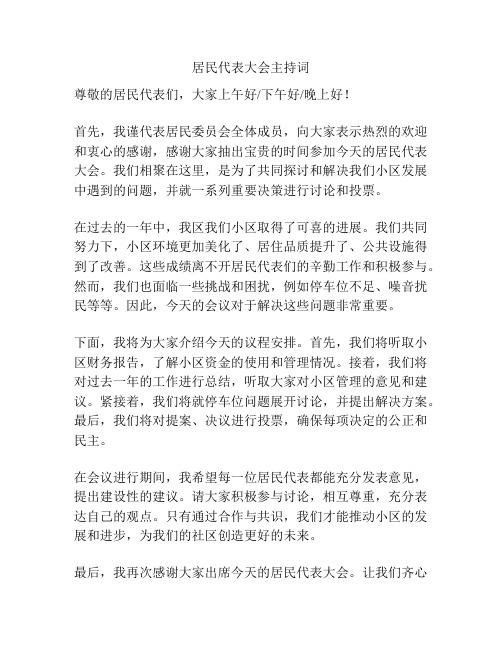 居民代表大会主持词

尊敬的居民代表们，大家上午好/下午好/晚上好！

首先，我谨代表居民委员会全体成员，向大家表示热烈的欢迎和衷心的感谢，感谢大家抽出宝贵的时间参加今天的居民代表大会。我们相聚在这里，是为了共同探讨和解决我们小区发展中遇到的问题，并就一系列重要决策进行讨论和投票。

在过去的一年中，我区我们小区取得了可喜的进展。我们共同努力下，小区环境更加美化了、居住品质提升了、公共设施得到了改善。这些成绩离不开居民代表们的辛勤工作和积极参与。然而，我们也面临一些挑战和困扰，例如停车位不足、噪音扰民等等。因此，今天的会议对于解决这些问题非常重要。

下面，我将为大家介绍今天的议程安排。首先，我们将听取小区财务报告，了解小区资金的使用和管理情况。接着，我们将对过去一年的工作进行总结，听取大家对小区管理的意见和建议。紧接着，我们将就停车位问题展开讨论，并提出解决方案。最后，我们将对提案、决议进行投票，确保每项决定的公正和民主。

在会议进行期间，我希望每一位居民代表都能充分发表意见，提出建设性的建议。请大家积极参与讨论，相互尊重，充分表达自己的观点。只有通过合作与共识，我们才能推动小区的发展和进步，为我们的社区创造更好的未来。

最后，我再次感谢大家出席今天的居民代表大会。让我们齐心